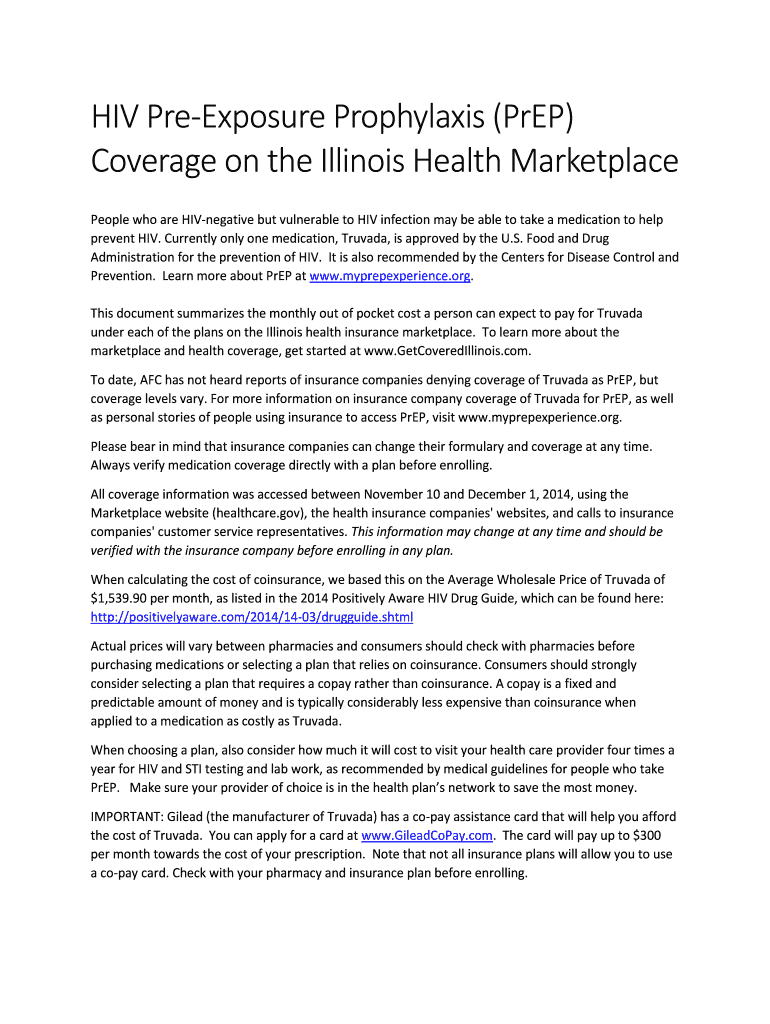 HIV Pre-Exposure Prophylaxis (PrEP) Coverage on the Illinois Health Marketplace

People who are HIV-negative but vulnerable to HIV infection may be able to take a medication to help prevent HIV. Currently only one medication, Truvada, is approved by the U.S. Food and Drug Administration for the prevention of HIV. It is also recommended by the Centers for Disease Control and Prevention. Learn more about PrEP at www.myprepexperience.org.

This document summarizes the monthly out of pocket cost a person can expect to pay for Truvada under each of the plans on the Illinois health insurance marketplace. To learn more about the marketplace and health coverage, get started at www.GetCoveredIllinois.com.

To date, AFC has not heard reports of insurance companies denying coverage of Truvada as PrEP, but coverage levels vary. For more information on insurance company coverage of Truvada for PrEP, as well as personal stories of people using insurance to access PrEP, visit www.myprepexperience.org.

Please bear in mind that insurance companies can change their formulary and coverage at any time. Always verify medication coverage directly with a plan before enrolling.

All coverage information was accessed between November 10 and December 1, 2014, using the Marketplace website (healthcare.gov), the health insurance companies' websites, and calls to insurance companies' customer service representatives. This information may change at any time and should be verified with the insurance company before enrolling in any plan.

When calculating the cost of coinsurance, we based this on the Average Wholesale Price of Truvada of $1,539.90 per month, as listed in the 2014 Positively Aware HIV Drug Guide, which can be found here: http://positivelyaware.com/2014/14-03/drugguide.shtml

Actual prices will vary between pharmacies and consumers should check with pharmacies before purchasing medications or selecting a plan that relies on coinsurance. Consumers should strongly consider selecting a plan that requires a copay rather than coinsurance. A copay is a fixed and predictable amount of money and is typically considerably less expensive than coinsurance when applied to a medication as costly as Truvada.

When choosing a plan, also consider how much it will cost to visit your health care provider four times a year for HIV and STI testing and lab work, as recommended by medical guidelines for people who take PrEP. Make sure your provider of choice is in the health plan's network to save the most money.

IMPORTANT: Gilead (the manufacturer of Truvada) has a co-pay assistance card that will help you afford the cost of Truvada. You can apply for a card at www.GileadCoPay.com. The card will pay up to $300 per month towards the cost of your prescription. Note that not all insurance plans will allow you to use a co-pay card. Check with your pharmacy and insurance plan before enrolling.